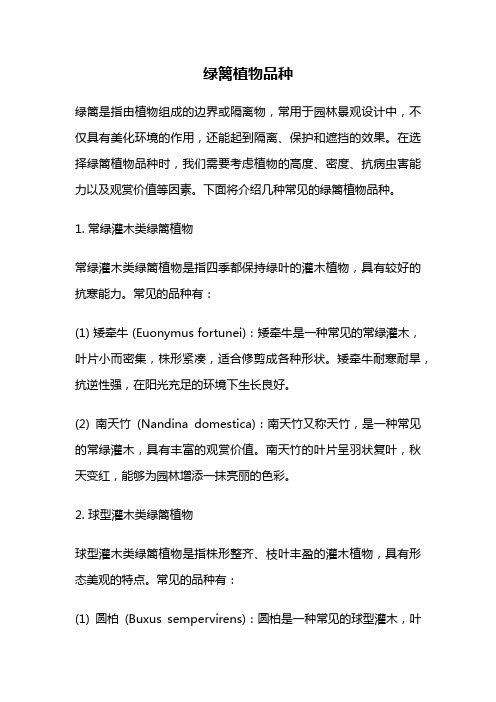 绿篱植物品种

绿篱是指由植物组成的边界或隔离物，常用于园林景观设计中，不仅具有美化环境的作用，还能起到隔离、保护和遮挡的效果。在选择绿篱植物品种时，我们需要考虑植物的高度、密度、抗病虫害能力以及观赏价值等因素。下面将介绍几种常见的绿篱植物品种。

1. 常绿灌木类绿篱植物

常绿灌木类绿篱植物是指四季都保持绿叶的灌木植物，具有较好的抗寒能力。常见的品种有：

(1) 矮牵牛 (Euonymus fortunei)：矮牵牛是一种常见的常绿灌木，叶片小而密集，株形紧凑，适合修剪成各种形状。矮牵牛耐寒耐旱，抗逆性强，在阳光充足的环境下生长良好。

(2) 南天竹 (Nandina domestica)：南天竹又称天竹，是一种常见的常绿灌木，具有丰富的观赏价值。南天竹的叶片呈羽状复叶，秋天变红，能够为园林增添一抹亮丽的色彩。

2. 球型灌木类绿篱植物

球型灌木类绿篱植物是指株形整齐、枝叶丰盈的灌木植物，具有形态美观的特点。常见的品种有：

(1) 圆柏 (Buxus sempervirens)：圆柏是一种常见的球型灌木，叶